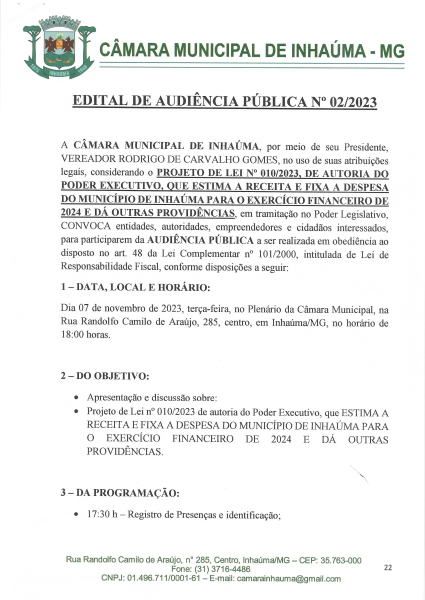 CÂMARA MUNICIPAL DE INHAÚMA - MG

EDITAL DE AUDIÊNCIA PÚBLICA Nº 02/2023

A CÂMARA MUNICIPAL DE INHAÚMA, por meio de seu Presidente, VEREADOR RODRIGO DE CARVALHO GOMES, no uso de suas atribuições legais, considerando o PROJETO DE LEI Nº 010/2023, DE AUTORIA DO PODER EXECUTIVO, QUE ESTIMA A RECEITA E FIXA A DESPESA DO MUNICÍPIO DE INHAÚMA PARA O EXERCÍCIO FINANCEIRO DE 2024 E DÁ OUTRAS PROVIDÊNCIAS, em tramitação no Poder Legislativo, CONVOCA entidades, autoridades, empreendedores e cidadãos interessados, para participarem da AUDIÊNCIA PÚBLICA a ser realizada em obediência ao disposto no art. 48 da Lei Complementar nº 101/2000, intitulada de Lei de Responsabilidade Fiscal, conforme disposições a seguir:

1 – DATA, LOCAL E HORÁRIO:

Dia 07 de novembro de 2023, terça-feira, no Plenário da Câmara Municipal, na Rua Randolfo Camilo de Araújo, 285, centro, em Inhaúma/MG, no horário de 18:00 horas.

2 – DO OBJETIVO:

• Apresentação e discussão sobre:
• Projeto de Lei nº 010/2023 de autoria do Poder Executivo, que ESTIMA A RECEITA E FIXA A DESPESA DO MUNICÍPIO DE INHAÚMA PARA O EXERCÍCIO FINANCEIRO DE 2024 E DÁ OUTRAS PROVIDÊNCIAS.

3 – DA PROGRAMAÇÃO:

• 17:30 h – Registro de Presenças e identificação;

Rua Randolfo Camilo de Araújo, nº 285, Centro, Inhaúma/MG – CEP: 35.763-000
Fone: (31) 3716-4486
CNPJ: 01.496.711/0001-61 – E-mail: camarainhauma@gmail.com

22